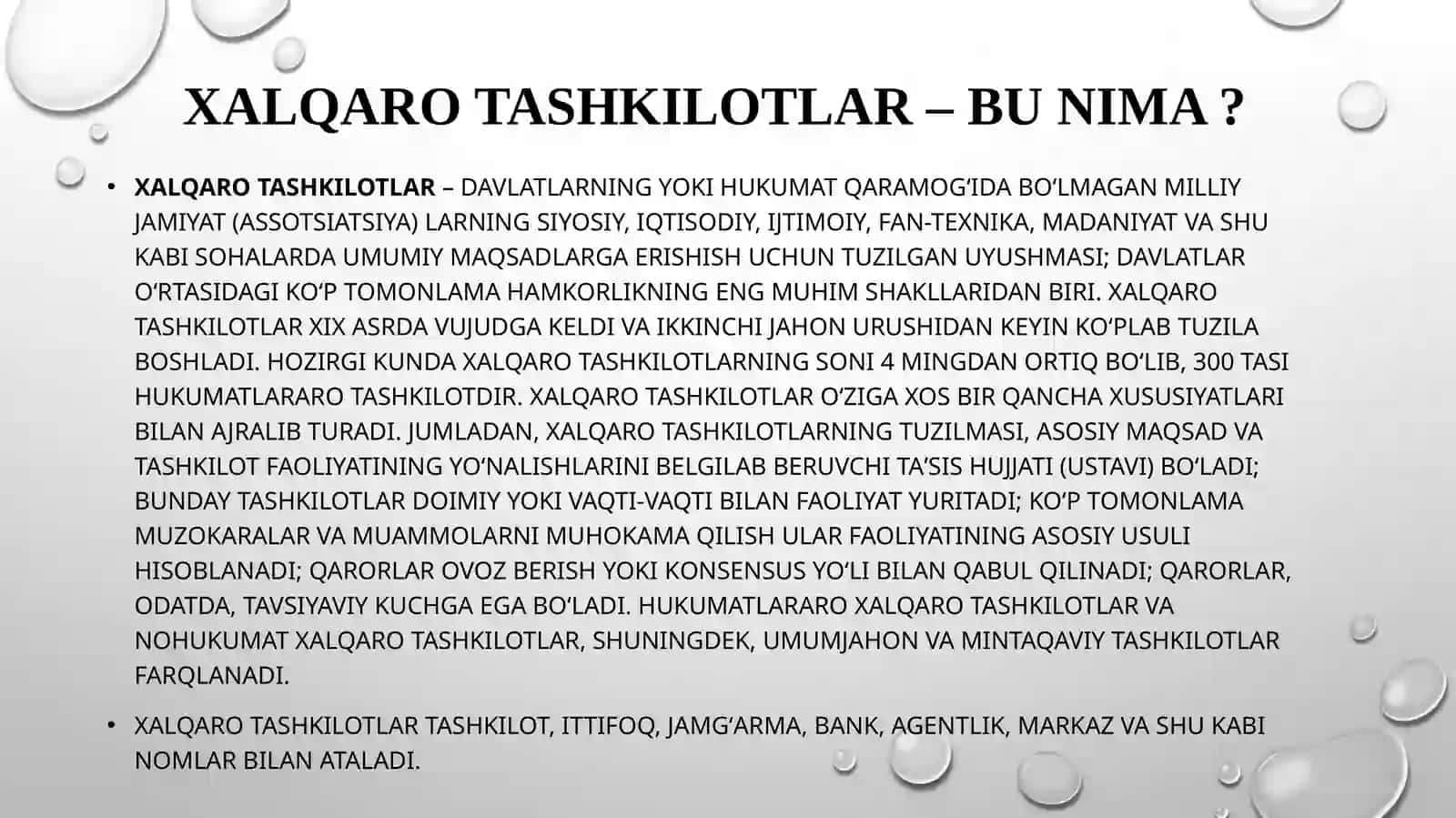 XALQARO TASHKILOTLAR – BU NIMA ?

• **XALQARO TASHKILOTLAR** – DAVLATLARNING YOKI HUKUMAT QARAMOG‘IDA BO‘LMAGAN MILLIY JAMIYAT (ASSOTSIATSIYA) LARNING SIYOSIY, IQTISODIY, IJTIMOIY, FAN-TEXNIKA, MADANIYAT VA SHU KABI SOHALARDA UMUMIY MAQSADLARGA ERISHISH UCHUN TUZILGAN UYUSHMASI; DAVLATLAR O‘RTASIDAGI KO‘P TOMONLAMA HAMKORLIKNING ENG MUHIM SHAKLLARIDAN BIRI. XALQARO TASHKILOTLAR XIX ASRDA VUJUDGA KELDI VA IKKINCHI JAHON URUSHIDAN KEYIN KO‘PLAB TUZILA BOSHLADI. HOZIRGI KUNDA XALQARO TASHKILOTLARNING SONI 4 MINGDAN ORTIQ BO‘LIB, 300 TASI HUKUMATLARARO TASHKILOTDIR. XALQARO TASHKILOTLAR O‘ZIGA XOS BIR QANCHA XUSUSIYATLARI BILAN AJRALIB TURADI. JUMLADAN, XALQARO TASHKILOTLARNING TUZILMASI, ASOSIY MAQSAD VA TASHKILOT FAOLIYATINING YO‘NALISHLARINI BELGILAB BERUVCHI TA’SIS HUJJATI (USTAVI) BO‘LADI; BUNDAY TASHKILOTLAR DOIMIY YOKI VAQTI-VAQTI BILAN FAOLIYAT YURITADI; KO‘P TOMONLAMA MUZOKARALAR VA MUAMMOLARNI MUHOKAMA QILISH ULAR FAOLIYATINING ASOSIY USULI HISOBLANADI; QARORLAR OVOZ BERISH YOKI KONSENSUS YO‘LI BILAN QABUL QILINADI; QARORLAR, ODATDA, TAVSIYAVIY KUCHGA EGA BO‘LADI. HUKUMATLARARO XALQARO TASHKILOTLAR VA NOHUKUMAT XALQARO TASHKILOTLAR, SHUNINGDEK, UMUMJAHON VA MINTAQAVIY TASHKILOTLAR FARQLANADI.

• XALQARO TASHKILOTLAR TASHKILOT, ITTIFOQ, JAMG‘ARMA, BANK, AGENTLIK, MARKAZ VA SHU KABI NOMLAR BILAN ATALADI.